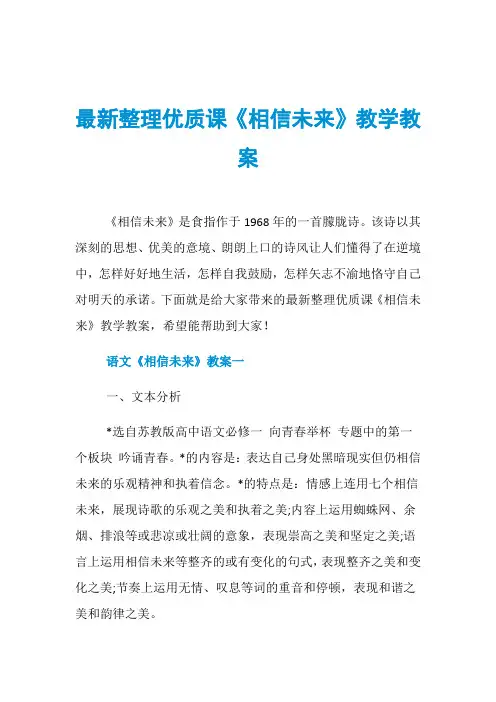 最新整理优质课《相信未来》教学教案

《相信未来》是食指作于1968年的一首朦胧诗。该诗以其深刻的思想、优美的意境、朗朗上口的诗风让人们懂得了在逆境中，怎样好好地生活，怎样自我鼓励，怎样矢志不渝地恪守自己对明天的承诺。下面就是给大家带来的最新整理优质课《相信未来》教学教案，希望能帮助到大家！

语文《相信未来》教案一

一、文本分析

*选自苏教版高中语文必修一 向青春举杯 专题中的第一个板块 吟诵青春。*的内容是：表达自己身处黑暗现实但仍相信未来的乐观精神和执着信念。*的特点是：情感上连用七个相信未来，展现诗歌的乐观之美和执着之美;内容上运用蜘蛛网、余烟、排浪等或悲凉或壮阔的意象，表现崇高之美和坚定之美;语言上运用相信未来等整齐的或有变化的句式，表现整齐之美和变化之美;节奏上运用无情、叹息等词的重音和停顿，表现和谐之美和韵律之美。